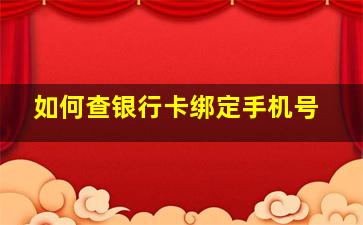 如何查银行卡绑定手机号